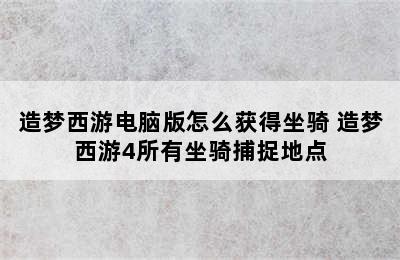 造梦西游电脑版怎么获得坐骑 造梦西游4所有坐骑捕捉地点